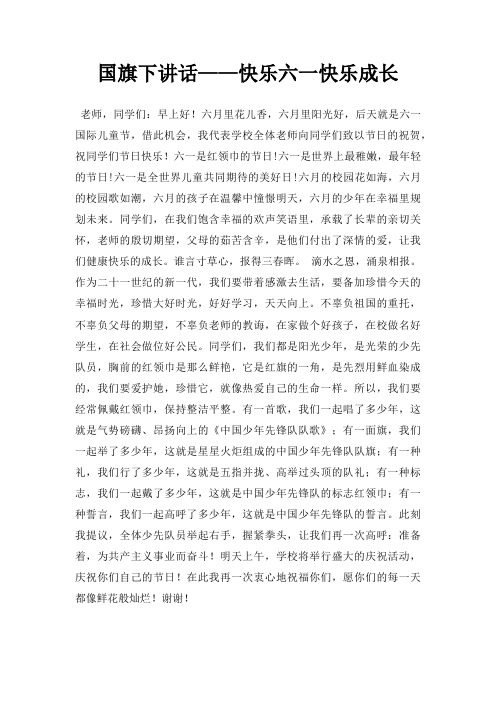 国旗下讲话——快乐六一快乐成长

老师，同学们：早上好！六月里花儿香，六月里阳光好，后天就是六一国际儿童节，借此机会，我代表学校全体老师向同学们致以节日的祝贺，祝同学们节日快乐！六一是红领巾的节日！六一是世界上最稚嫩，最年轻的节日！六一是全世界儿童共同期待的美好日！六月的校园花如海，六月的校园歌如潮，六月的孩子在温馨中憧憬明天，六月的少年在幸福里规划未来。同学们，在我们饱含幸福的欢声笑语里，承载了长辈的亲切关怀，老师的殷切期望，父母的茹苦含辛，是他们付出了深情的爱，让我们健康快乐的成长。谁言寸草心，报得三春晖。 滴水之恩，涌泉相报。作为二十一世纪的新一代，我们要带着感激去生活，要备加珍惜今天的幸福时光，珍惜大好时光，好好学习，天天向上。不辜负祖国的重托，不辜负父母的期望，不辜负老师的教诲，在家做个好孩子，在校做名好学生，在社会做位好公民。同学们，我们都是阳光少年，是光荣的少先队员，胸前的红领巾是那么鲜艳，它是红旗的一角，是先烈用鲜血染成的，我们要爱护她，珍惜它，就像热爱自己的生命一样。所以，我们要经常佩戴红领巾，保持整洁平整。有一首歌，我们一起唱了多少年，这就是气势磅礴、昂扬向上的《中国少年先锋队队歌》；有一面旗，我们一起举了多少年，这就是星星火炬组成的中国少年先锋队队旗；有一种礼，我们行了多少年，这就是五指并拢、高举过头顶的队礼；有一种标志，我们一起戴了多少年，这就是中国少年先锋队的标志红领巾；有一种誓言，我们一起高呼了多少年，这就是中国少年先锋队的誓言。此刻我提议，全体少先队员举起右手，握紧拳头，让我们再一次高呼：准备着，为共产主义事业而奋斗！明天上午，学校将举行盛大的庆祝活动，庆祝你们自己的节日！在此我再一次衷心地祝福你们，愿你们的每一天都像鲜花般灿烂！谢谢！